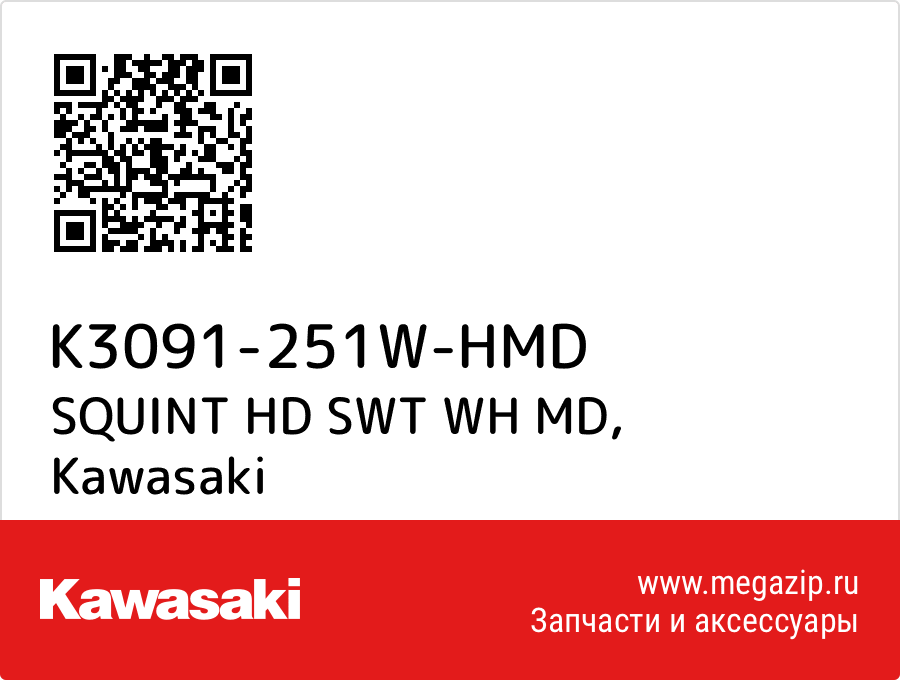 K3091-251W-HMD
SQUINT HD SWT WH MD,
Kawasaki

Kawasaki

www.megazip.ru
Запчасти и аксессуары